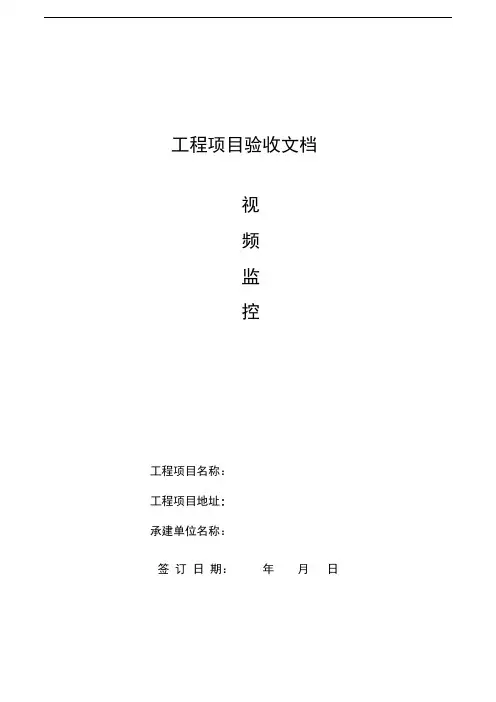 工程项目验收文档

视

频

监

控

工程项目名称：

工程项目地址：

承建单位名称：

签订日期： 年 月 日